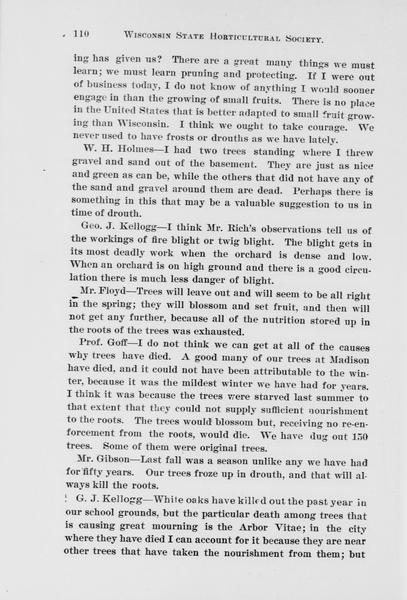 110 WISCONSIN STATE HORTICULTURAL SOCIETY.

ing has given us? There are a great many things we must learn; we must learn pruning and protecting. If I were out of business today, I do not know of anything I would sooner engage in than the growing of small fruits. There is no place in the United States that is better adapted to small fruit growing than Wisconsin. I think we ought to take courage. We never used to have frosts or drouths as we have lately.

W. H. Holmes—I had two trees standing where I threw gravel and sand out of the basement. They are just as nice and green as can be, while the others that did not have any of the sand and gravel around them are dead. Perhaps there is something in this that may be a valuable suggestion to us in time of drouth.

Geo. J. Kellogg—I think Mr. Rich's observations tell us of the workings of fire blight or twig blight. The blight gets in its most deadly work when the orchard is dense and low. When an orchard is on high ground and there is a good circulation there is much less danger of blight.

Mr. Floyd—Trees will leave out and will seem to be all right in the spring; they will blossom and set fruit, and then will not get any further, because all of the nutrition stored up in the roots of the trees was exhausted.

Prof. Goff—I do not think we can get at all of the causes why trees have died. A good many of our trees at Madison have died, and it could not have been attributable to the winter, because it was the mildest winter we have had for years. I think it was because the trees were starved last summer to that extent that they could not supply sufficient nourishment to the roots. The trees would blossom but, receiving no re-enforcement from the roots, would die. We have dug out 150 trees. Some of them were original trees.

Mr. Gibson—Last fall was a season unlike any we have had for fifty years. Our trees froze up in drouth, and that will always kill the roots.

G. J. Kellogg—White oaks have killed out the past year in our school grounds, but the particular death among trees that is causing great mourning is the Arbor Vitae; in the city where they have died I can account for it because they are near other trees that have taken the nourishment from them; but